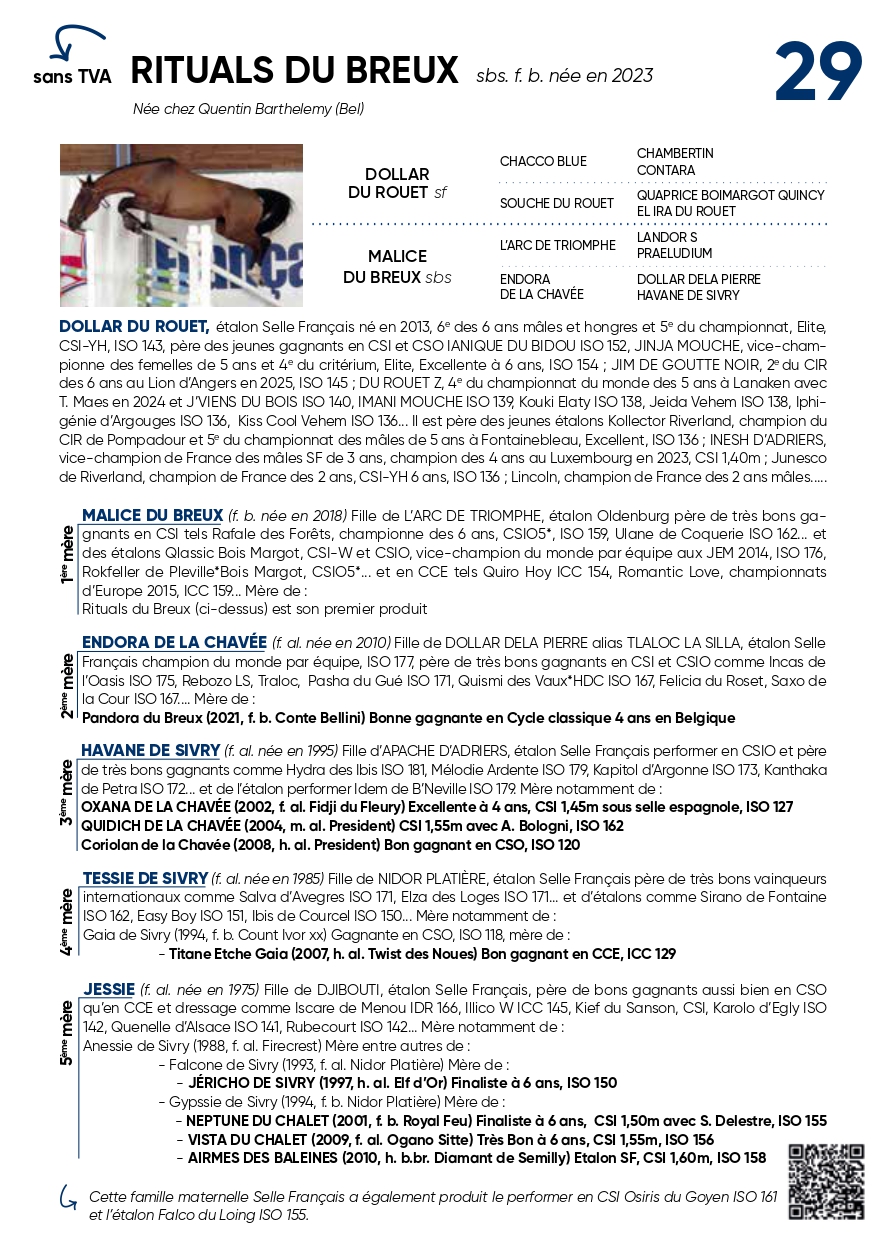 sans TVA RITUALS DU BREUX sbs. f. b. née en 2023

29

Née chez Quentin Barthelemy (Bel)

DOLLAR DU ROUET sf
CHACCO BLUE
CHAMBERTIN
CONTARA
SOUCHE DU ROUET
QUAPRICE BOIMARGOT QUINCY
EL IRA DU ROUET

MALICE DU BREUX sbs
L'ARC DE TRIOMPHE
LANDOR S
PRAELUDIUM
ENDORA DE LA CHAVÉE
DOLLAR DELA PIERRE
HAVANE DE SIVRY

DOLLAR DU ROUET, étalon Selle Français né en 2013, 6e des 6 ans mâles et hongres et 5e du championnat, Elite, CSI-YH, ISO 143, père des jeunes gagnants en CSI et CSO IANIQUE DU BIDOU ISO 152, JINJA MOUCHE, vice-championne des femelles de 5 ans et 4e du critérium, Elite, Excellente à 6 ans, ISO 154 ; JIM DE GOUTTE NOIR, 2e du CIR des 6 ans au Lion d'Angers en 2025, ISO 145 ; DU ROUET Z, 4e du championnat du monde des 5 ans à Lanaken avec T. Maes en 2024 et J'VIENS DU BOIS ISO 140, IMANI MOUCHE ISO 139, Kouki Elaty ISO 138, Jeida Vehem ISO 138, Iphigénie d'Argouges ISO 136, Kiss Cool Vehem ISO 136... Il est père des jeunes étalons Kollector Riverland, champion du CIR de Pompadour et 5e du championnat des mâles de 5 ans à Fontainebleau, Excellent, ISO 136 ; INESH D'ADRIERS, vice-champion de France des mâles SF de 3 ans, champion des 4 ans au Luxembourg en 2023, CSI 1,40m ; Junesco de Riverland, champion de France des 2 ans, CSI-YH 6 ans, ISO 136 ; Lincoln, champion de France des 2 ans mâles.....

1ère mère
MALICE DU BREUX (f. b. née en 2018) Fille de L'ARC DE TRIOMPHE, étalon Oldenburg père de très bons gagnants en CSI tels Rafale des Forêts, championne des 6 ans, CSIO5*, ISO 159, Ulane de Coquerie ISO 162... et des étalons Qlassic Bois Margot, CSI-W et CSIO, vice-champion du monde par équipe aux JEM 2014, ISO 176, Rokfeller de Pleville*Bois Margot, CSIO5*... et en CCE tels Quiro Hoy ICC 154, Romantic Love, championnats d'Europe 2015, ICC 159... Mère de :
Rituals du Breux (ci-dessus) est son premier produit

2ème mère
ENDORA DE LA CHAVÉE (f. al. née en 2010) Fille de DOLLAR DELA PIERRE alias TLALOC LA SILLA, étalon Selle Français champion du monde par équipe, ISO 177, père de très bons gagnants en CSI et CSIO comme Incas de l'Oasis ISO 175, Rebozo LS, Traloc, Pasha du Gué ISO 171, Quismi des Vaux*HDC ISO 167, Felicia du Roset, Saxo de la Cour ISO 167.... Mère de :
Pandora du Breux (2021, f. b. Conte Bellini) Bonne gagnante en Cycle classique 4 ans en Belgique

3ème mère
HAVANE DE SIVRY (f. al. née en 1995) Fille d'APACHE D'ADRIERS, étalon Selle Français performer en CSIO et père de très bons gagnants comme Hydra des Ibis ISO 181, Mélodie Ardente ISO 179, Kapitol d'Argonne ISO 173, Kanthaka de Petra ISO 172... et de l'étalon performer Idem de B'Neville ISO 179. Mère notamment de :
OXANA DE LA CHAVÉE (2002, f. al. Fidji du Fleury) Excellente à 4 ans, CSI 1,45m sous selle espagnole, ISO 127
QUIDICH DE LA CHAVÉE (2004, m. al. President) CSI 1,55m avec A. Bologni, ISO 162
Coriolan de la Chavée (2008, h. al. President) Bon gagnant en CSO, ISO 120

4ème mère
TESSIE DE SIVRY (f. al. née en 1985) Fille de NIDOR PLATIÈRE, étalon Selle Français père de très bons vainqueurs internationaux comme Salva d'Avegres ISO 171, Elza des Loges ISO 171... et d'étalons comme Sirano de Fontaine ISO 162, Easy Boy ISO 151, Ibis de Courcel ISO 150... Mère notamment de :
Gaia de Sivry (1994, f. b. Count Ivor xx) Gagnante en CSO, ISO 118, mère de :
- Titane Etche Gaia (2007, h. al. Twist des Noues) Bon gagnant en CCE, ICC 129

5ème mère
JESSIE (f. al. née en 1975) Fille de DJIBOUTI, étalon Selle Français, père de bons gagnants aussi bien en CSO qu'en CCE et dressage comme Iscare de Menou IDR 166, Illico W ICC 145, Kief du Sanson, CSI, Karolo d'Egly ISO 142, Quenelle d'Alsace ISO 141, Rubecourt ISO 142... Mère notamment de :
Anessie de Sivry (1988, f. al. Firecrest) Mère entre autres de :
- Falcone de Sivry (1993, f. al. Nidor Platière) Mère de :
- JÉRICHO DE SIVRY (1997, h. al. Elf d'Or) Finaliste à 6 ans, ISO 150
- Gypssie de Sivry (1994, f. b. Nidor Platière) Mère de :
- NEPTUNE DU CHALET (2001, f. b. Royal Feu) Finaliste à 6 ans, CSI 1,50m avec S. Delestre, ISO 155
- VISTA DU CHALET (2009, f. al. Ogano Sitte) Très Bon à 6 ans, CSI 1,55m, ISO 156
- AIRMES DES BALEINES (2010, h. b.br. Diamant de Semilly) Etalon SF, CSI 1,60m, ISO 158

Cette famille maternelle Selle Français a également produit le performer en CSI Osiris du Goyen ISO 161 et l'étalon Falco du Loing ISO 155.